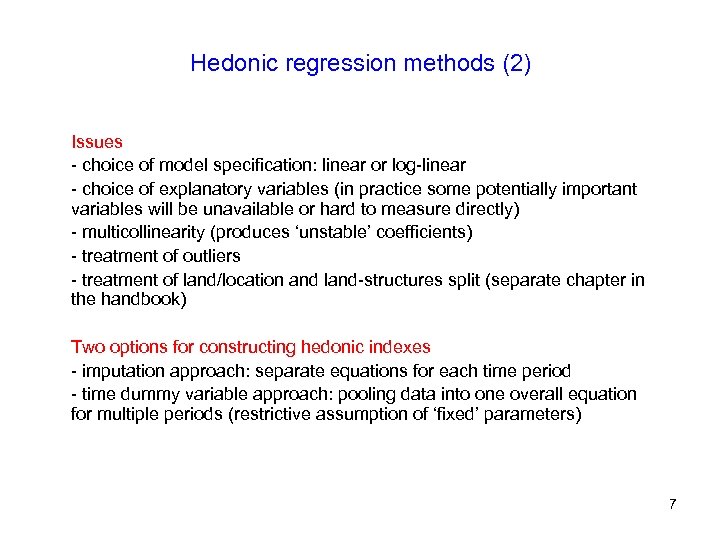 Hedonic regression methods (2)

Issues
- choice of model specification: linear or log-linear
- choice of explanatory variables (in practice some potentially important variables will be unavailable or hard to measure directly)
- multicollinearity (produces ‘unstable’ coefficients)
- treatment of outliers
- treatment of land/location and land-structures split (separate chapter in the handbook)

Two options for constructing hedonic indexes
- imputation approach: separate equations for each time period
- time dummy variable approach: pooling data into one overall equation for multiple periods (restrictive assumption of ‘fixed’ parameters)

7